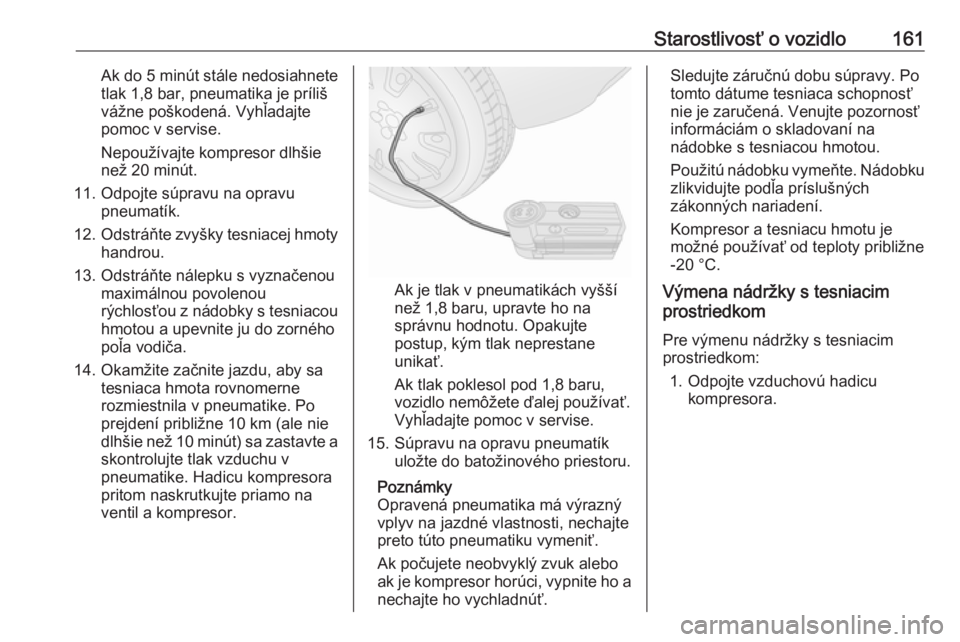 Starostlivosť o vozidlo 161

Ak do 5 minút stále nedosiahnete tlak 1,8 bar, pneumatika je príliš vážne poškodená. Vyhľadajte pomoc v servise.

Nepoužívajte kompresor dlhšie než 20 minút.

11. Odpojte súpravu na opravu pneumatík.

12. Odstráňte zvyšky tesniacej hmoty handrou.

13. Odstráňte nálepku s vyznačenou maximálnou povolenou rýchlosťou z nádobky s tesniacou hmotou a upevnite ju do zorného poľa vodiča.

14. Okamžite začnite jazdu, aby sa tesniaca hmota rovnomerne rozmiestnila v pneumatike. Po prejdení približne 10 km (ale nie dlhšie než 10 minút) sa zastavte a skontrolujte tlak vzduchu v pneumatike. Hadicu kompresora pritom naskrutkujte priamo na ventil a kompresor.

Ak je tlak v pneumatikách vyšší než 1,8 baru, upravte ho na správnu hodnotu. Opakujte postup, kým tlak neprestane unikať.

Ak tlak poklesol pod 1,8 baru, vozidlo nemôžete ďalej používať. Vyhľadajte pomoc v servise.

15. Súpravu na opravu pneumatík uložte do batožinového priestoru.

Poznámky
Opravená pneumatika má výrazný vplyv na jazdné vlastnosti, nechajte preto túto pneumatiku vymeniť.

Ak počujete neobvyklý zvuk alebo ak je kompresor horúci, vypnite ho a nechajte ho vychladnúť.

Sledujte záručnú dobu súpravy. Po tomto dátume tesniaca schopnosť nie je zaručená. Venujte pozornosť informáciám o skladovaní na nádobke s tesniacou hmotou.

Použitú nádobku vymeňte. Nádobku zlikvidujte podľa príslušných zákonných nariadení.

Kompresor a tesniacu hmotu je možné používať od teploty približne -20 °C.

Výmena nádržky s tesniacim prostriedkom

Pre výmenu nádržky s tesniacim prostriedkom:

1. Odpojte vzduchovú hadicu kompresora.

carmanualsonline.info